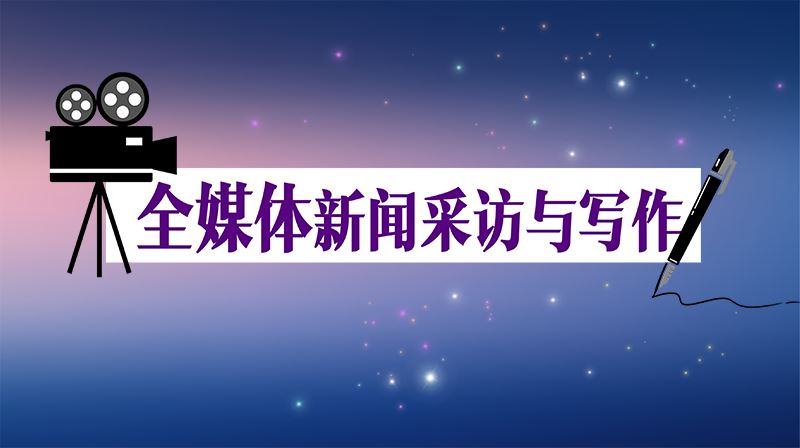 全媒体新闻采访与写作